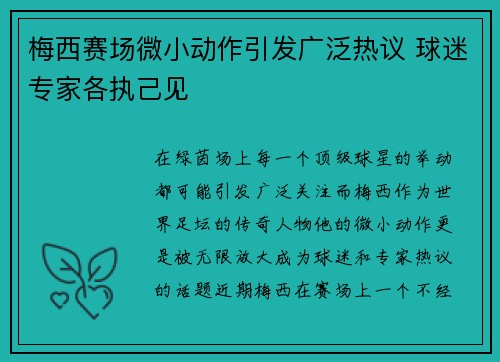 梅西赛场微小动作引发广泛热议 球迷专家各执己见

在绿茵场上每一个顶级球星的举动都可能引发广泛关注而梅西作为世界足坛的传奇人物他的微小动作更是被无限放大成为球迷和专家热议的话题近期梅西在赛场上一个不经